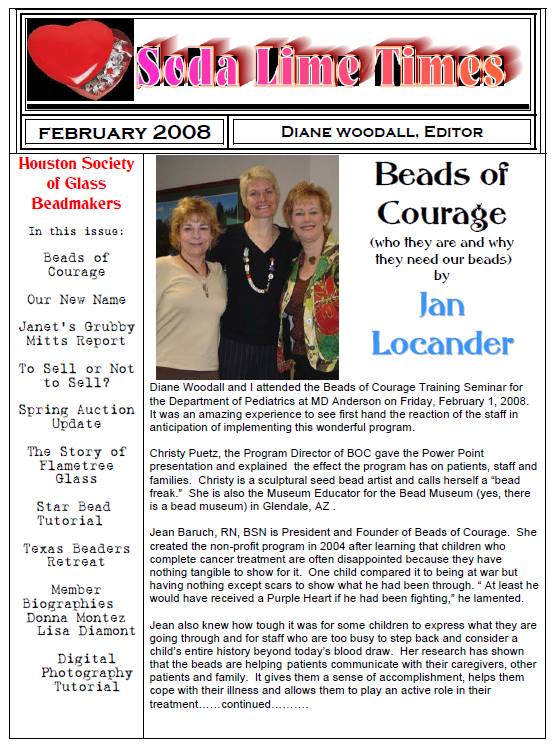 Soda Lime Times

FEBRUARY 2008

DIANE WOODALL, EDITOR

Houston Society of Glass Beadmakers

In this issue:

Beads of Courage

Our New Name

Janet's Grubby Mitts Report

To Sell or Not to Sell?

Spring Auction Update

The Story of Flametree Glass

Star Bead Tutorial

Texas Beaders Retreat

Member Biographies Donna Montez Lisa Diamont

Digital Photography Tutorial

Beads of Courage

(who they are and why they need our beads)

by

Jan Locander

Diane Woodall and I attended the Beads of Courage Training Seminar for the Department of Pediatrics at MD Anderson on Friday, February 1, 2008. It was an amazing experience to see first hand the reaction of the staff in anticipation of implementing this wonderful program.

Christy Puetz, the Program Director of BOC gave the Power Point presentation and explained the effect the program has on patients, staff and families. Christy is a sculptural seed bead artist and calls herself a "bead freak." She is also the Museum Educator for the Bead Museum (yes, there is a bead museum) in Glendale, AZ .

Jean Baruch, RN, BSN is President and Founder of Beads of Courage. She created the non-profit program in 2004 after learning that children who complete cancer treatment are often disappointed because they have nothing tangible to show for it. One child compared it to being at war but having nothing except scars to show what he had been through. " At least he would have received a Purple Heart if he had been fighting," he lamented.

Jean also knew how tough it was for some children to express what they are going through and for staff who are too busy to step back and consider a child's entire history beyond today's blood draw. Her research has shown that the beads are helping patients communicate with their caregivers, other patients and family. It gives them a sense of accomplishment, helps them cope with their illness and allows them to play an active role in their treatment……continued……….